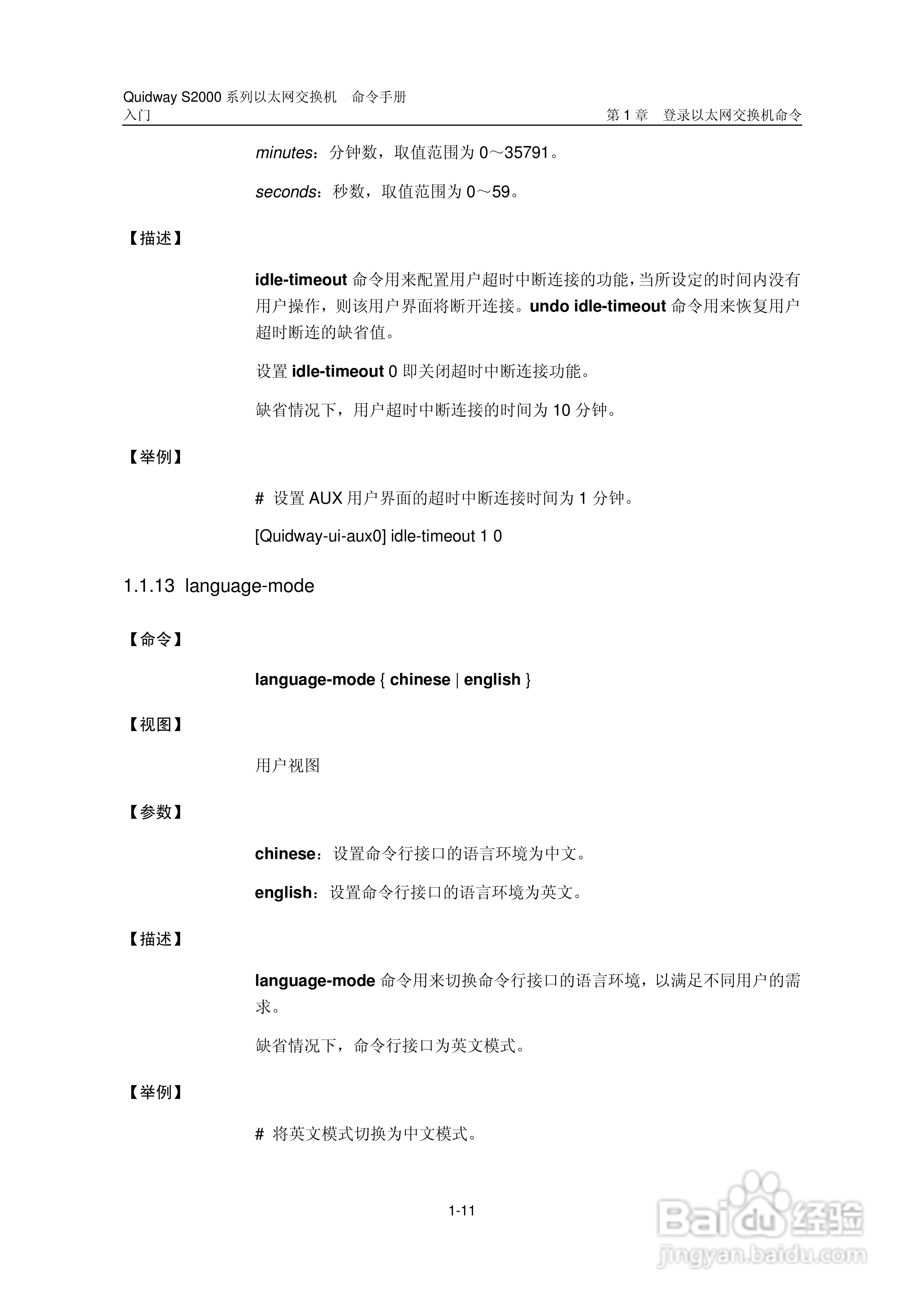 Quidway S2000 系列以太网交换机 命令手册
入门
第 1 章 登录以太网交换机命令

minutes：分钟数，取值范围为 0～35791。

seconds：秒数，取值范围为 0～59。

【描述】

idle-timeout 命令用来配置用户超时中断连接的功能，当所设定的时间内没有用户操作，则该用户界面将断开连接。undo idle-timeout 命令用来恢复用户超时断连的缺省值。

设置 idle-timeout 0 即关闭超时中断连接功能。

缺省情况下，用户超时中断连接的时间为 10 分钟。

【举例】

# 设置 AUX 用户界面的超时中断连接时间为 1 分钟。

[Quidway-ui-aux0] idle-timeout 1 0

1.1.13 language-mode

【命令】

language-mode { chinese | english }

【视图】

用户视图

【参数】

chinese：设置命令行接口的语言环境为中文。

english：设置命令行接口的语言环境为英文。

【描述】

language-mode 命令用来切换命令行接口的语言环境，以满足不同用户的需求。

缺省情况下，命令行接口为英文模式。

【举例】

# 将英文模式切换为中文模式。

1-11

Baidu 经验
jingyan.baidu.com